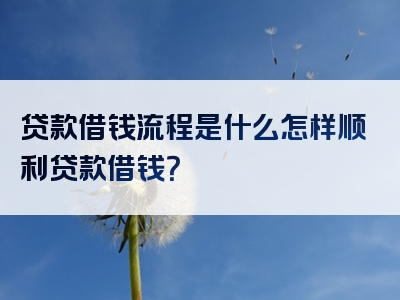 贷款借钱流程是什么怎样顺利贷款借钱?